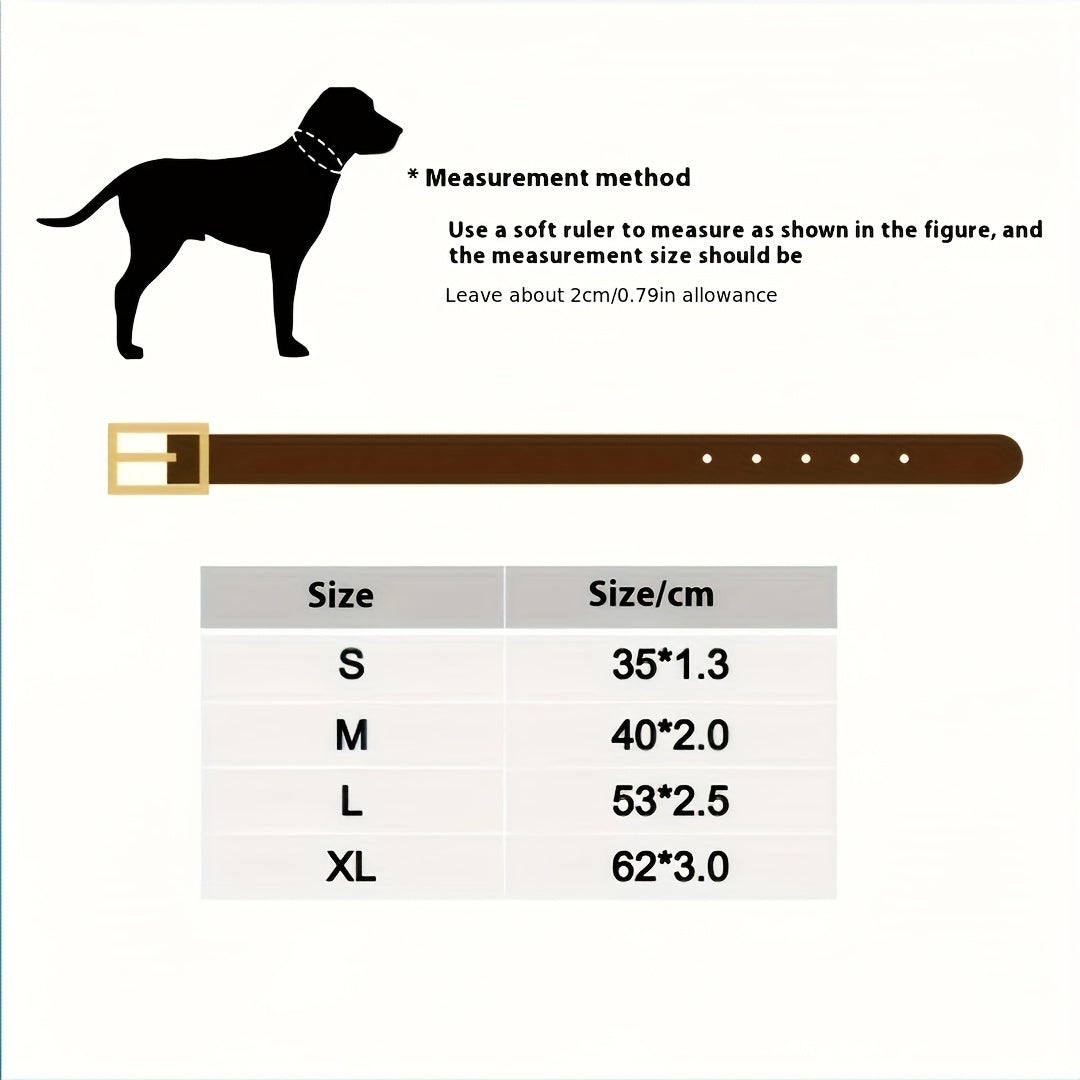 * Measurement method

Use a soft ruler to measure as shown in the figure, and the measurement size should be

Leave about 2cm/0.79in allowance

| Size | Size/cm |
|---|---|
| S | 35*1.3 |
| M | 40*2.0 |
| L | 53*2.5 |
| XL | 62*3.0 |